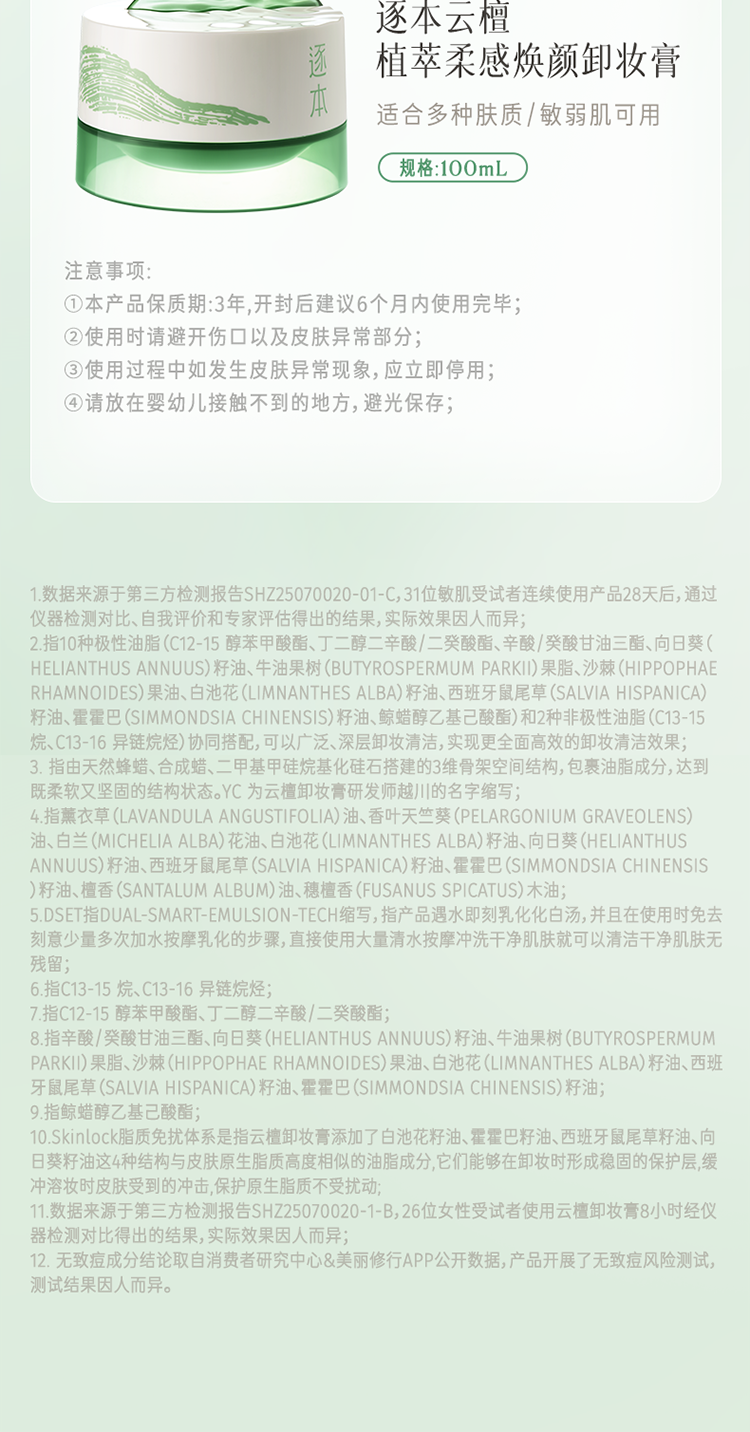 逐本
逐本云檀
植萃柔感焕颜卸妆膏

适合多种肤质/敏弱肌可用

规格:100mL

注意事项:
①本产品保质期:3年,开封后建议6个月内使用完毕;
②使用时请避开伤口以及皮肤异常部分;
③使用过程中如发生皮肤异常现象,应立即停用;
④请放在婴幼儿接触不到的地方,避光保存;

1.数据来源于第三方检测报告SHZ25070020-01-C,31位敏肌受试者连续使用产品28天后,通过仪器检测对比、自我评价和专家评估得出的结果,实际效果因人而异;
2.指10种极性油脂(C12-15 醇苯甲酸酯、丁二醇二辛酸/二癸酸酯、辛酸/癸酸甘油三酯、向日葵(HELIANTHUS ANNUUS)籽油、牛油果树(BUTYROSPERMUM PARKII)果脂、沙棘(HIPPOPHAE RHAMNOIDES)果油、白池花(LIMNANTHES ALBA)籽油、西班牙鼠尾草(SALVIA HISPANICA)籽油、霍霍巴(SIMMONDSIA CHINENSIS)籽油、鲸蜡醇乙基己酸酯)和2种非极性油脂(C13-15烷、C13-16 异链烷烃)协同搭配,可以广泛、深层卸妆清洁,实现更全面高效的卸妆清洁效果;
3. 指由天然蜂蜡、合成蜡、二甲基甲硅烷基化硅石搭建的3维骨架空间结构,包裹油脂成分,达到既柔软又坚固的结构状态。YC 为云檀卸妆膏研发师越川的名字缩写;
4.指薰衣草(LAVANDULA ANGUSTIFOLIA)油、香叶天竺葵(PELARGONIUM GRAVEOLENS)油、白兰(MICHELIA ALBA)花油、白池花(LIMNANTHES ALBA)籽油、向日葵(HELIANTHUS ANNUUS)籽油、西班牙鼠尾草(SALVIA HISPANICA)籽油、霍霍巴(SIMMONDSIA CHINENSIS)籽油、檀香(SANTALUM ALBUM)油、穗檀香(FUSANUS SPICATUS)木油;
5.DSET指DUAL-SMART-EMULSION-TECH缩写,指产品遇水即刻乳化化白汤,并且在使用时免去刻意少量多次加水按摩乳化的步骤,直接使用大量清水按摩冲洗干净肌肤就可以清洁干净肌肤无残留;
6.指C13-15 烷、C13-16 异链烷烃;
7.指C12-15 醇苯甲酸酯、丁二醇二辛酸/二癸酸酯;
8.指辛酸/癸酸甘油三酯、向日葵(HELIANTHUS ANNUUS)籽油、牛油果树(BUTYROSPERMUM PARKII)果脂、沙棘(HIPPOPHAE RHAMNOIDES)果油、白池花(LIMNANTHES ALBA)籽油、西班牙鼠尾草(SALVIA HISPANICA)籽油、霍霍巴(SIMMONDSIA CHINENSIS)籽油;
9.指鲸蜡醇乙基己酸酯;
10.Skinlock脂质免扰体系是指云檀卸妆膏添加了白池花籽油、霍霍巴籽油、西班牙鼠尾草籽油、向日葵籽油这4种结构与皮肤原生脂质高度相似的油脂成分,它们能够在卸妆时形成稳固的保护层,缓冲溶妆时皮肤受到的冲击,保护原生脂质不受扰动;
11.数据来源于第三方检测报告SHZ25070020-1-B,26位女性受试者使用云檀卸妆膏8小时经仪器检测对比得出的结果,实际效果因人而异;
12. 无致痘成分结论取自消费者研究中心&美丽修行APP公开数据,产品开展了无致痘风险测试,测试结果因人而异。